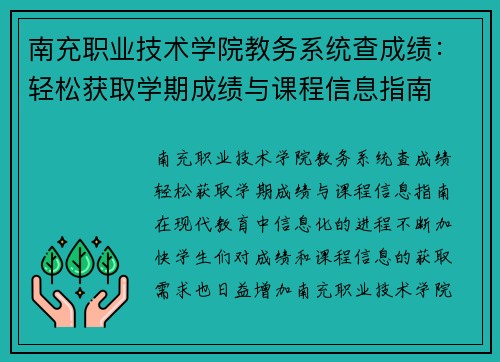 南充职业技术学院教务系统查成绩：轻松获取学期成绩与课程信息指南

南充职业技术学院教务系统查成绩轻松获取学期成绩与课程信息指南在现代教育中信息化的进程不断加快学生们对成绩和课程信息的获取需求也日益增加南充职业技术学院